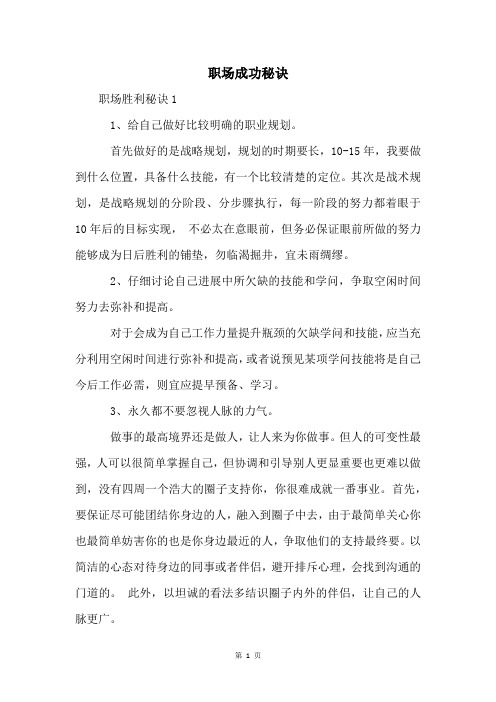 职场成功秘诀

职场胜利秘诀 1

1、给自己做好比较明确的职业规划。

首先做好的是战略规划，规划的时期要长，10-15 年，我要做到什么位置，具备什么技能，有一个比较清楚的定位。其次是战术规划，是战略规划的分阶段、分步骤执行，每一阶段的努力都着眼于 10 年后的目标实现， 不必太在意眼前，但务必保证眼前所做的努力能够成为日后胜利的铺垫，勿临渴掘井，宜未雨绸缪。

2、仔细讨论自己进展中所欠缺的技能和学问，争取空闲时间努力去弥补和提高。

对于会成为自己工作力量提升瓶颈的欠缺学问和技能，应当充分利用空闲时间进行弥补和提高，或者说预见某项学问技能将是自己今后工作必需，则宜应提早预备、学习。

3、永久都不要忽视人脉的力气。

做事的最高境界还是做人，让人来为你做事。但人的可变性最强，人可以很简单掌握自己，但协调和引导别人更显重要也更难以做到，没有四周一个浩大的圈子支持你，你很难成就一番事业。首先，要保证尽可能团结你身边的人，融入到圈子中去，由于最简单关心你也最简单妨害你的也是你身边最近的人，争取他们的支持最终要。以简洁的心态对待身边的同事或者伴侣，避开排斥心理，会找到沟通的门道的。 此外，以坦诚的看法多结识圈子内外的伴侣，让自己的人脉更广。

第 1 页